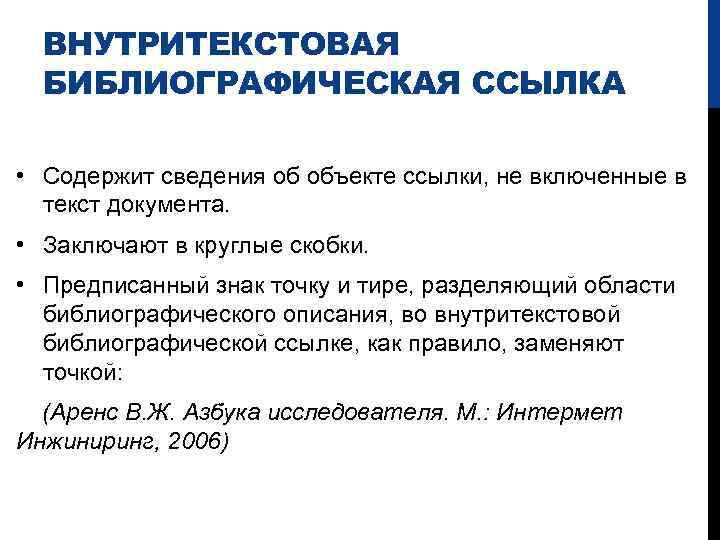 ВНУТРИТЕКСТОВАЯ БИБЛИОГРАФИЧЕСКАЯ ССЫЛКА

• Содержит сведения об объекте ссылки, не включенные в текст документа.

• Заключают в круглые скобки.

• Предписанный знак точку и тире, разделяющий области библиографического описания, во внутритекстовой библиографической ссылке, как правило, заменяют точкой:

(Аренс В.Ж. Азбука исследователя. М.: Интермет Инжиниринг, 2006)